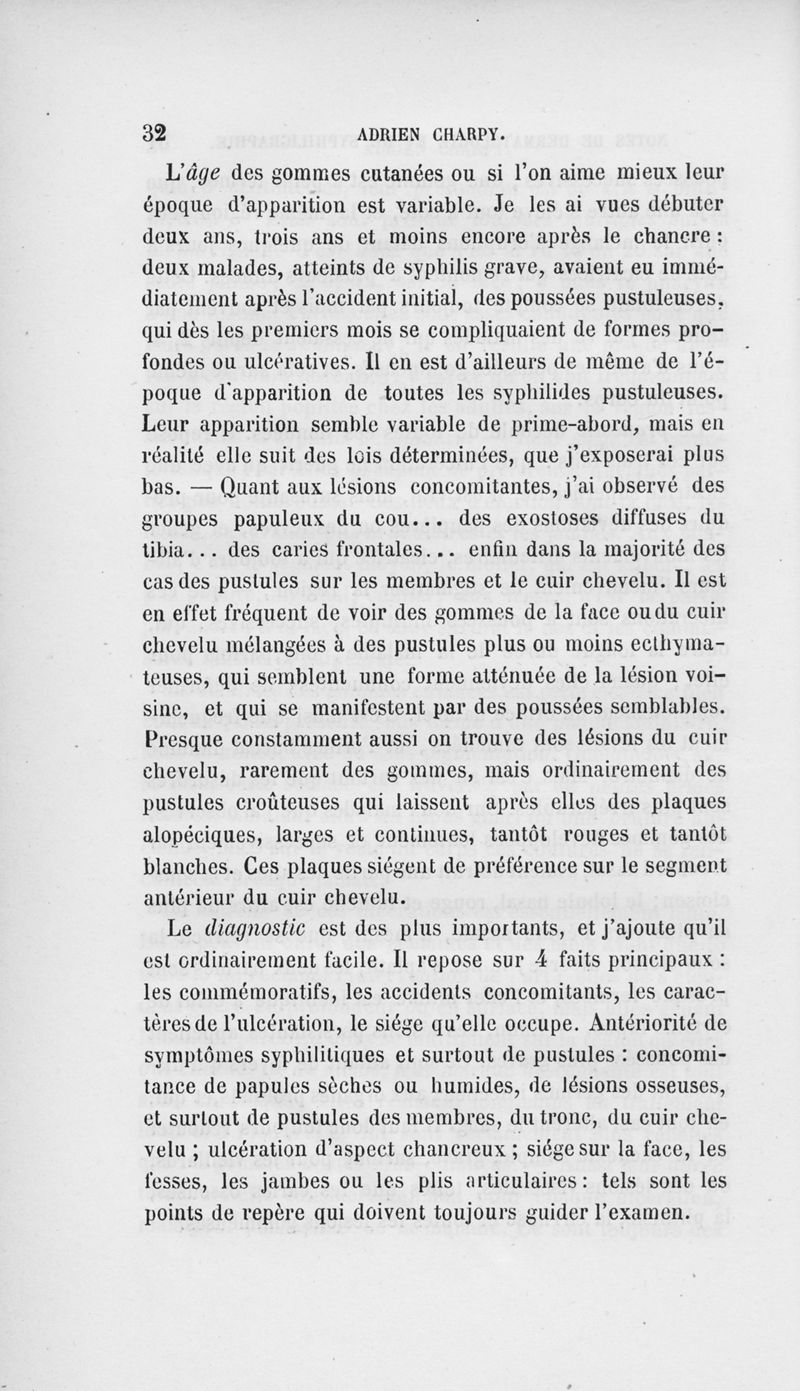 32 ADRIEN CHARPY.

L'âge des gommes cutanées ou si l'on aime mieux leur époque d'apparition est variable. Je les ai vues débuter deux ans, trois ans et moins encore après le chancre : deux malades, atteints de syphilis grave, avaient eu immédiatement après l'accident initial, des poussées pustuleuses, qui dès les premiers mois se compliquaient de formes profondes ou ulcératives. Il en est d'ailleurs de même de l'époque d'apparition de toutes les syphilides pustuleuses. Leur apparition semble variable de prime-abord, mais en réalité elle suit des lois déterminées, que j'exposerai plus bas. — Quant aux lésions concomitantes, j'ai observé des groupes papuleux du cou... des exostoses diffuses du tibia... des caries frontales... enfin dans la majorité des cas des pustules sur les membres et le cuir chevelu. Il est en effet fréquent de voir des gommes de la face ou du cuir chevelu mélangées à des pustules plus ou moins ecthymateuses, qui semblent une forme atténuée de la lésion voisine, et qui se manifestent par des poussées semblables. Presque constamment aussi on trouve des lésions du cuir chevelu, rarement des gommes, mais ordinairement des pustules croûteuses qui laissent après elles des plaques alopéciques, larges et continues, tantôt rouges et tantôt blanches. Ces plaques siégent de préférence sur le segment antérieur du cuir chevelu.

Le diagnostic est des plus importants, et j'ajoute qu'il est ordinairement facile. Il repose sur 4 faits principaux : les commémoratifs, les accidents concomitants, les caractères de l'ulcération, le siége qu'elle occupe. Antériorité de symptômes syphilitiques et surtout de pustules : concomitance de papules sèches ou humides, de lésions osseuses, et surtout de pustules des membres, du tronc, du cuir chevelu ; ulcération d'aspect chancreux ; siége sur la face, les fesses, les jambes ou les plis articulaires : tels sont les points de repère qui doivent toujours guider l'examen.